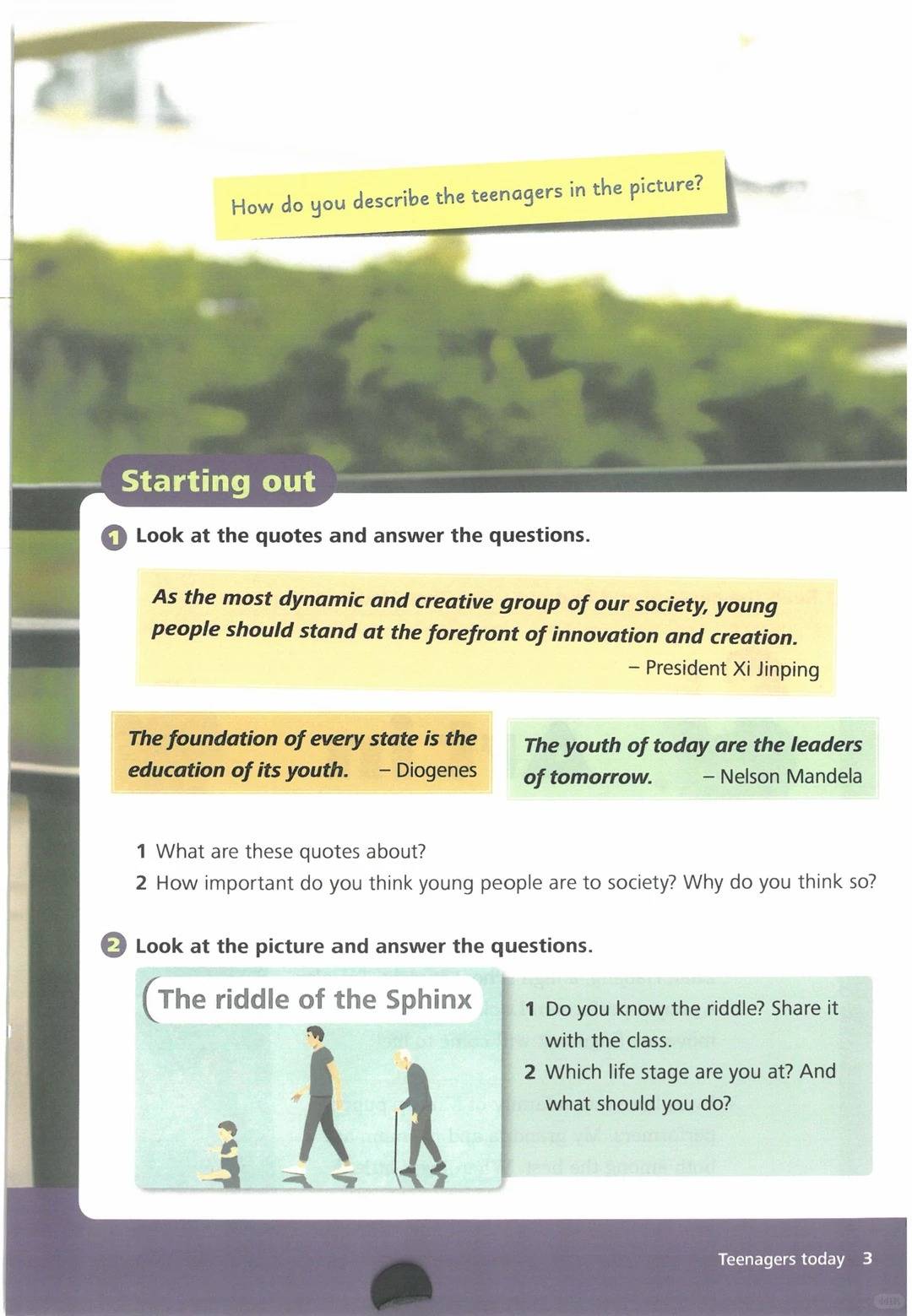 How do you describe the teenagers in the picture?

Starting out

1 Look at the quotes and answer the questions.

As the most dynamic and creative group of our society, young people should stand at the forefront of innovation and creation.
– President Xi Jinping

The foundation of every state is the education of its youth. – Diogenes

The youth of today are the leaders of tomorrow. – Nelson Mandela

1 What are these quotes about?
2 How important do you think young people are to society? Why do you think so?

2 Look at the picture and answer the questions.

The riddle of the Sphinx

1 Do you know the riddle? Share it with the class.
2 Which life stage are you at? And what should you do?

Teenagers today 3